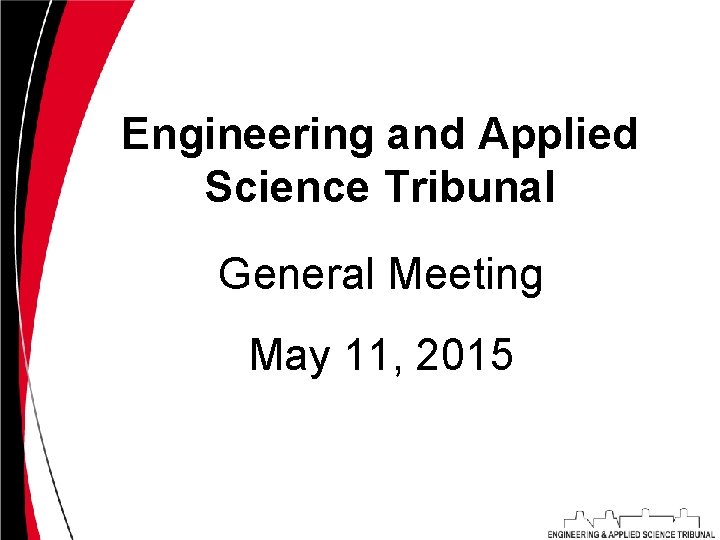 Engineering and Applied Science Tribunal

General Meeting

May 11, 2015

ENGINEERING & APPLIED SCIENCE TRIBUNAL